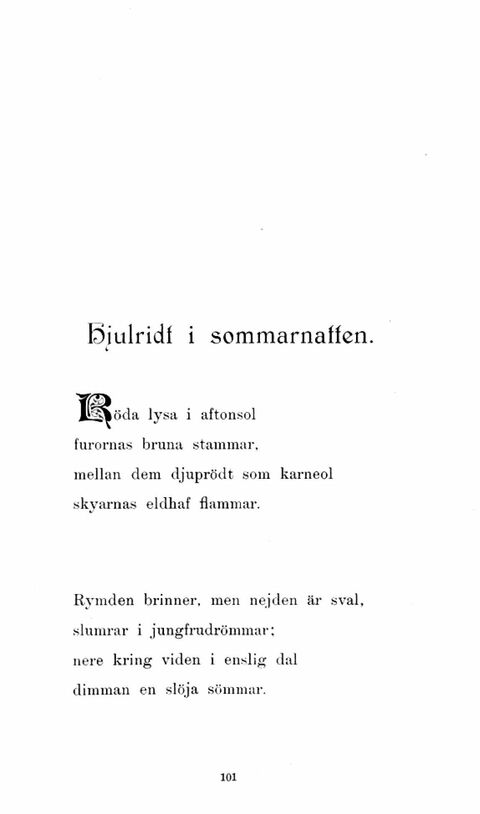 Hjulridt i sommarnatten.

Röda lysa i aftonsol
furornas bruna stammar,
mellan dem djuprödt som karneol
skyarnas eldhaf flammar.

Rymden brinner, men nejden är sval,
slumrar i jungfrudrömmar;
nere kring viden i enslig dal
dimman en slöja sömmar.

101